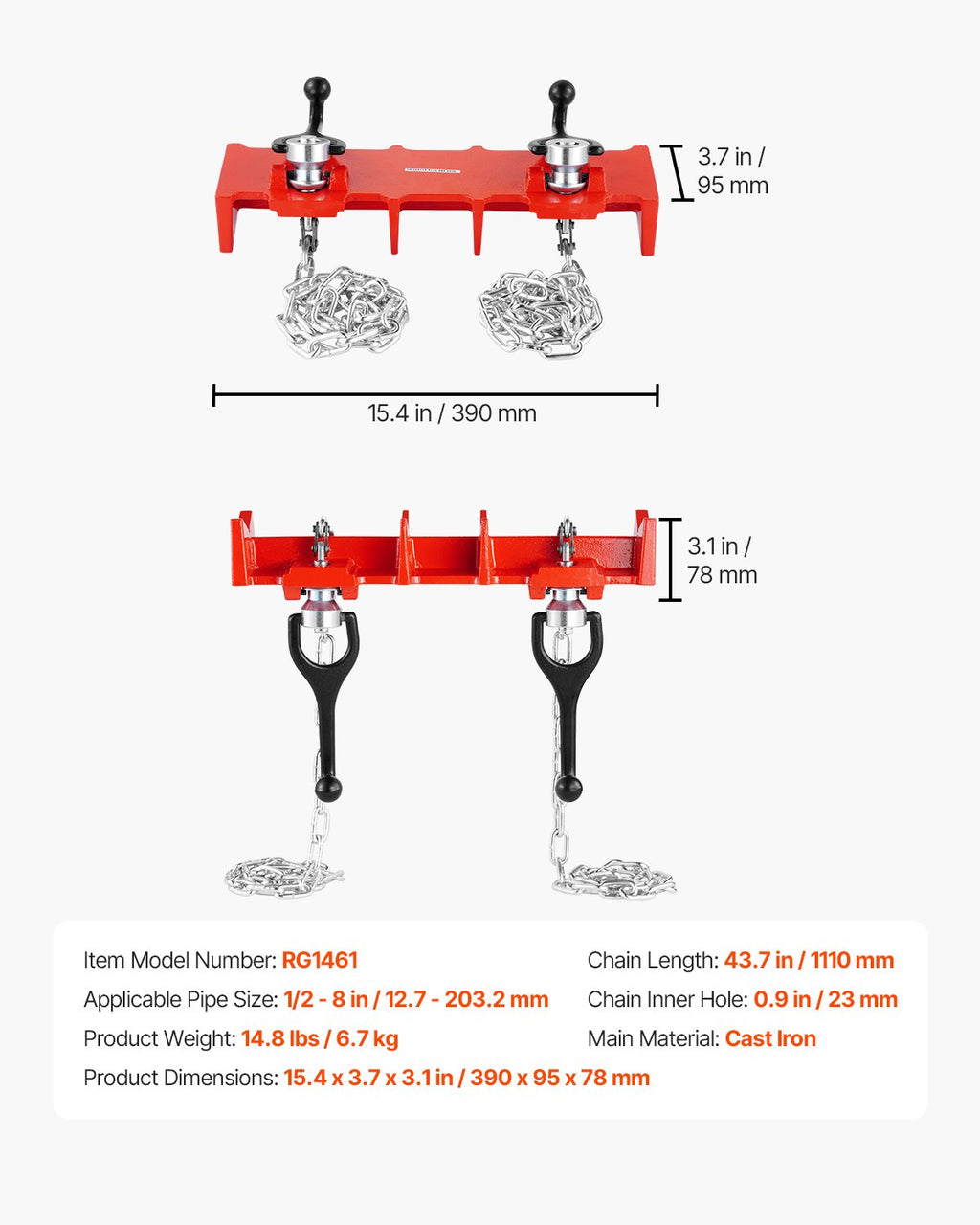 3.7 in /
95 mm

15.4 in / 390 mm

3.1 in /
78 mm

Item Model Number: RG1461

Applicable Pipe Size: 1/2 - 8 in / 12.7 - 203.2 mm

Product Weight: 14.8 lbs / 6.7 kg

Product Dimensions: 15.4 x 3.7 x 3.1 in / 390 x 95 x 78 mm

Chain Length: 43.7 in / 1110 mm

Chain Inner Hole: 0.9 in / 23 mm

Main Material: Cast Iron